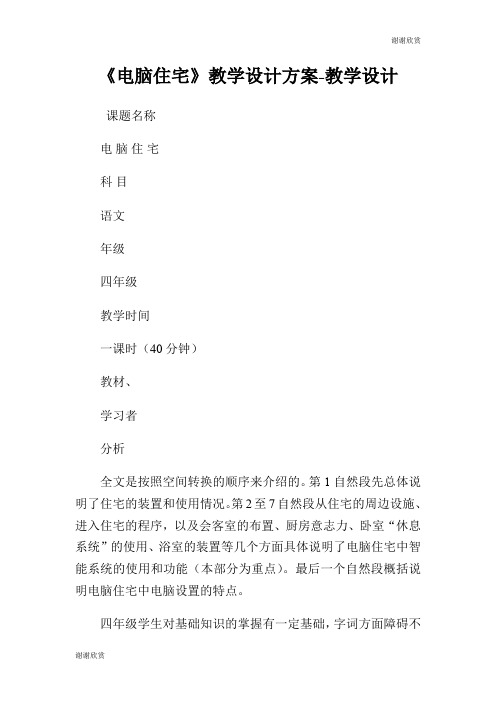 谢谢欣赏

《电脑住宅》教学设计方案-教学设计

课题名称

电 脑 住 宅

科 目

语文

年级

四年级

教学时间

一课时（40 分钟）

教材、

学习者

分析

全文是按照空间转换的顺序来介绍的。第 1 自然段先总体说明了住宅的装置和使用情况。第 2 至 7 自然段从住宅的周边设施、进入住宅的程序，以及会客室的布置、厨房意志力、卧室“休息系统”的使用、浴室的装置等几个方面具体说明了电脑住宅中智能系统的使用和功能（本部分为重点）。最后一个自然段概括说明电脑住宅中电脑设置的特点。

四年级学生对基础知识的掌握有一定基础，字词方面障碍不

谢谢欣赏